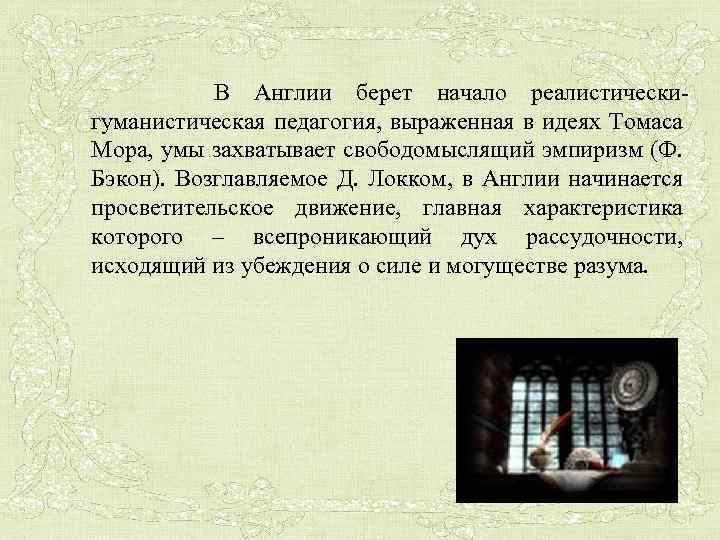 В Англии берет начало реалистически-гуманистическая педагогия, выраженная в идеях Томаса Мора, умы захватывает свободомыслящий эмпиризм (Ф. Бэкон). Возглавляемое Д. Локком, в Англии начинается просветительское движение, главная характеристика которого – всепроникающий дух рассудочности, исходящий из убеждения о силе и могуществе разума.